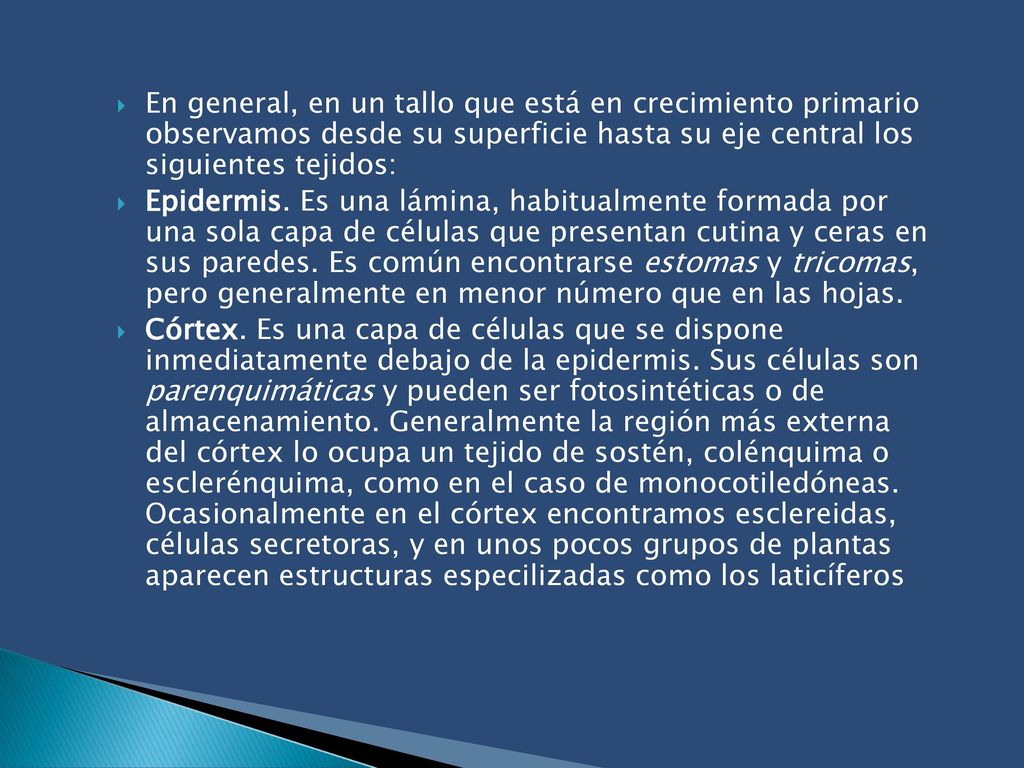 En general, en un tallo que está en crecimiento primario observamos desde su superficie hasta su eje central los siguientes tejidos:

Epidermis. Es una lámina, habitualmente formada por una sola capa de células que presentan cutina y ceras en sus paredes. Es común encontrarse estomas y tricomas, pero generalmente en menor número que en las hojas.

Córtex. Es una capa de células que se dispone inmediatamente debajo de la epidermis. Sus células son parenquimáticas y pueden ser fotosintéticas o de almacenamiento. Generalmente la región más externa del córtex lo ocupa un tejido de sostén, colénquima o esclerénquima, como en el caso de monocotiledóneas. Ocasionalmente en el córtex encontramos esclereidas, células secretoras, y en unos pocos grupos de plantas aparecen estructuras especilizadas como los laticíferos